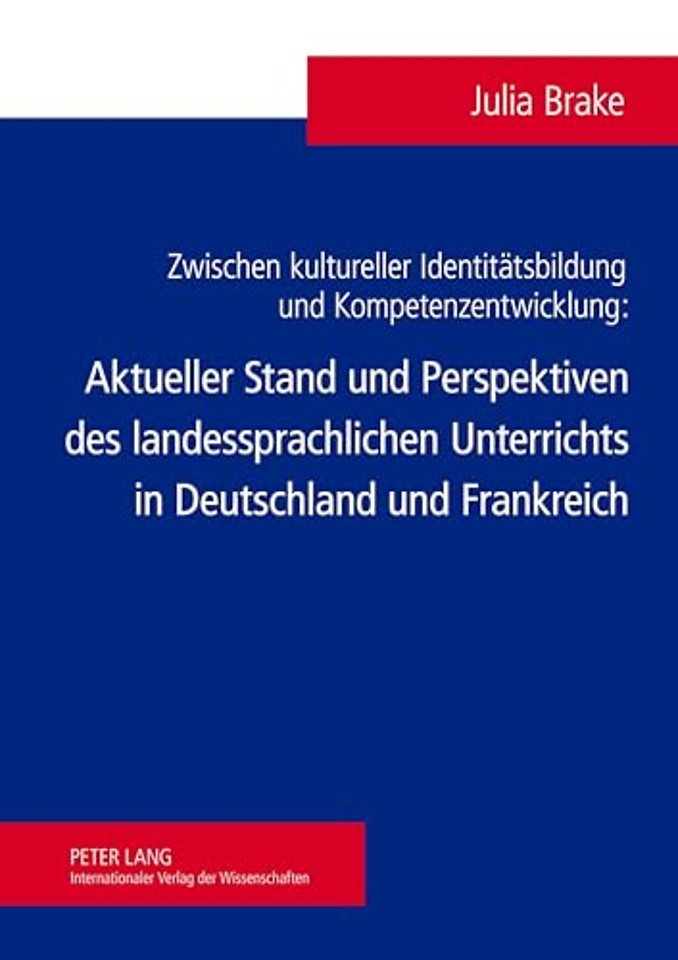 Julia Brake

Zwischen kultureller Identitätsbildung und Kompetenzentwicklung:

Aktueller Stand und Perspektiven des landessprachlichen Unterrichts in Deutschland und Frankreich

PETER LANG
Internationaler Verlag der Wissenschaften